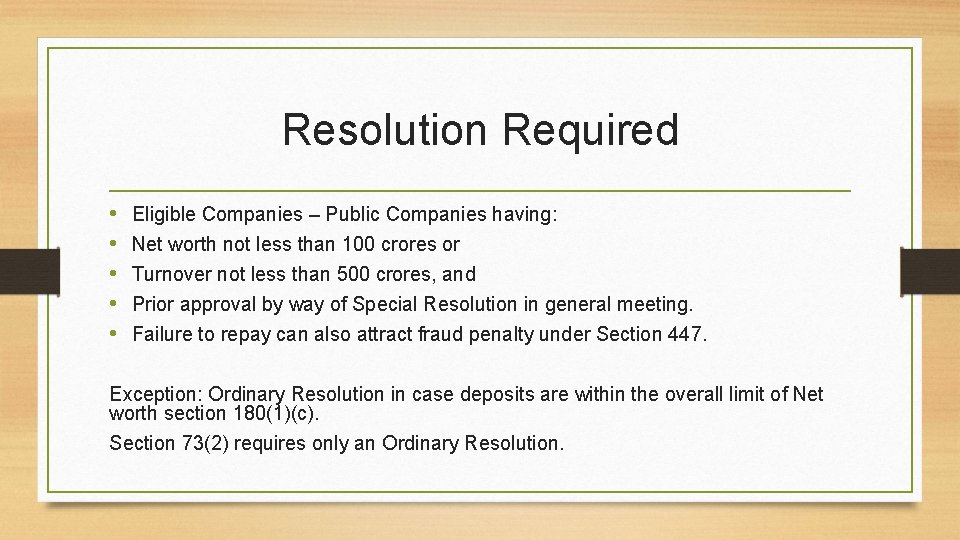 Resolution Required

• Eligible Companies – Public Companies having:
• Net worth not less than 100 crores or
• Turnover not less than 500 crores, and
• Prior approval by way of Special Resolution in general meeting.
• Failure to repay can also attract fraud penalty under Section 447.

Exception: Ordinary Resolution in case deposits are within the overall limit of Net worth section 180(1)(c).

Section 73(2) requires only an Ordinary Resolution.